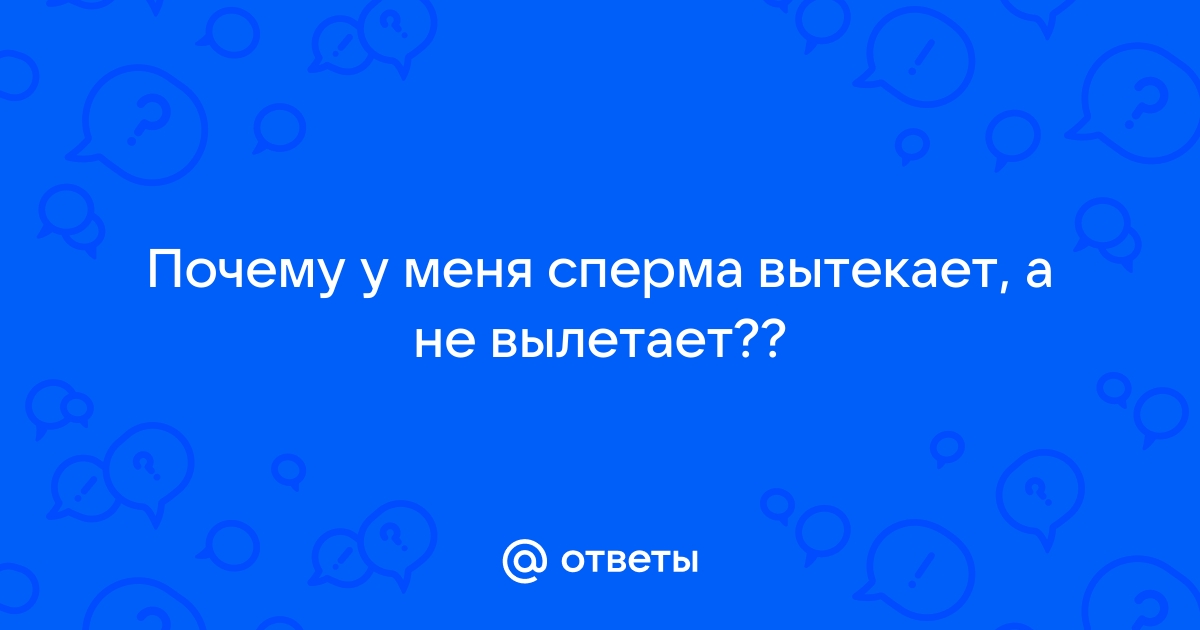 Почему у меня сперма вытекает, а не вылетает??

@ ответы